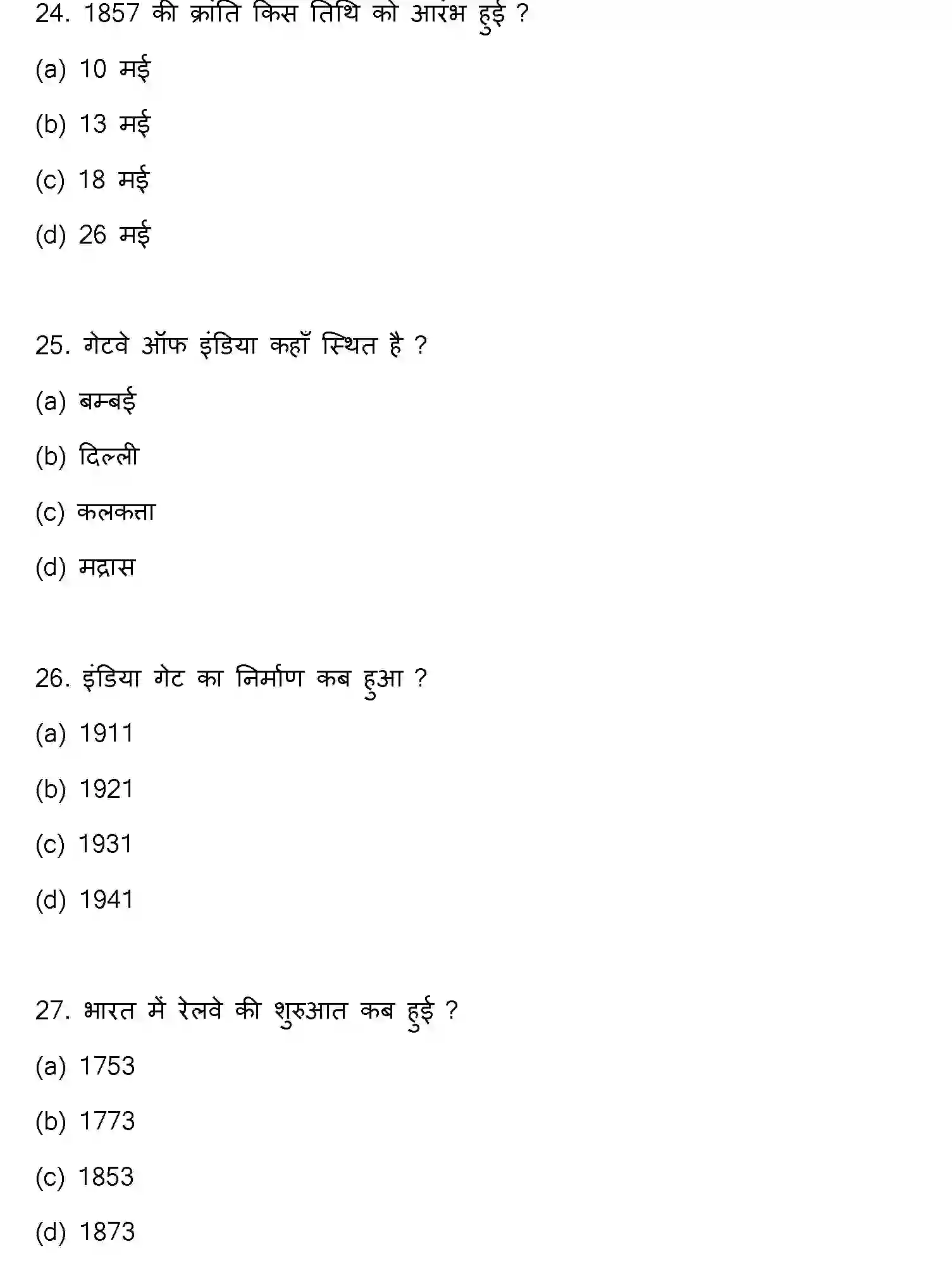 24. 1857 की क्रांति किस तिथि को आरंभ हुई ?

(a) 10 मई

(b) 13 मई

(c) 18 मई

(d) 26 मई

25. गेटवे ऑफ इंडिया कहाँ स्थित है ?

(a) बम्बई

(b) दिल्ली

(c) कलकत्ता

(d) मद्रास

26. इंडिया गेट का निर्माण कब हुआ ?

(a) 1911

(b) 1921

(c) 1931

(d) 1941

27. भारत में रेलवे की शुरुआत कब हुई ?

(a) 1753

(b) 1773

(c) 1853

(d) 1873